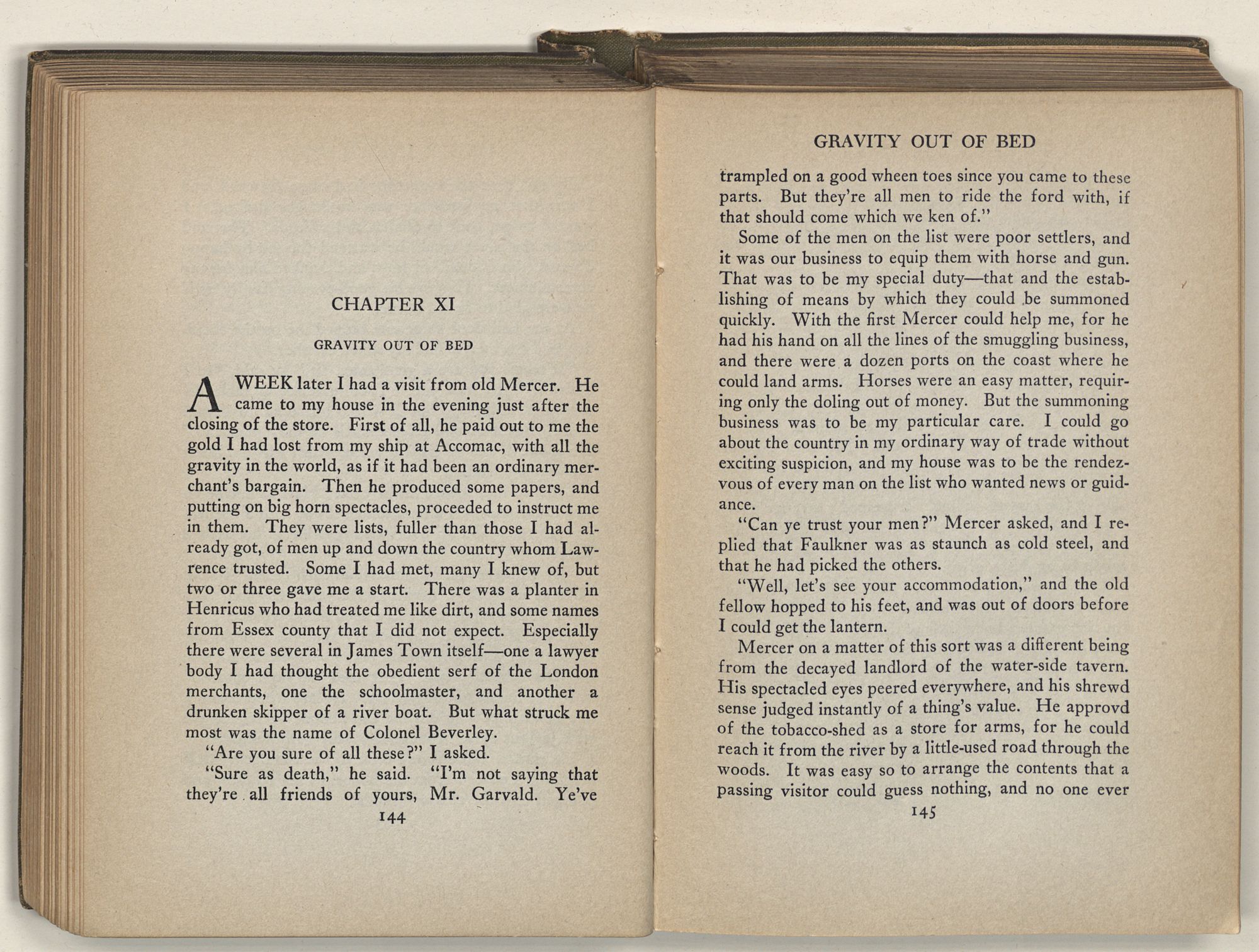 CHAPTER XI

GRAVITY OUT OF BED

A WEEK later I had a visit from old Mercer. He came to my house in the evening just after the closing of the store. First of all, he paid out to me the gold I had lost from my ship at Accomac, with all the gravity in the world, as if it had been an ordinary merchant's bargain. Then he produced some papers, and putting on big horn spectacles, proceeded to instruct me in them. They were lists, fuller than those I had already got, of men up and down the country whom Lawrence trusted. Some I had met, many I knew of, but two or three gave me a start. There was a planter in Henricus who had treated me like dirt, and some names from Essex county that I did not expect. Especially there were several in James Town itself—one a lawyer body I had thought the obedient serf of the London merchants, one the schoolmaster, and another a drunken skipper of a river boat. But what struck me most was the name of Colonel Beverley.

"Are you sure of all these?" I asked.

"Sure as death," he said. "I'm not saying that they're all friends of yours, Mr. Garvald. Ye've

144

GRAVITY OUT OF BED

trampled on a good wheen toes since you came to these parts. But they're all men to ride the ford with, if that should come which we ken of."

Some of the men on the list were poor settlers, and it was our business to equip them with horse and gun. That was to be my special duty—that and the establishing of means by which they could be summoned quickly. With the first Mercer could help me, for he had his hand on all the lines of the smuggling business, and there were a dozen ports on the coast where he could land arms. Horses were an easy matter, requiring only the doling out of money. But the summoning business was to be my particular care. I could go about the country in my ordinary way of trade without exciting suspicion, and my house was to be the rendezvous of every man on the list who wanted news or guidance.

"Can ye trust your men?" Mercer asked, and I replied that Faulkner was as staunch as cold steel, and that he had picked the others.

"Well, let's see your accommodation," and the old fellow hopped to his feet, and was out of doors before I could get the lantern.

Mercer on a matter of this sort was a different being from the decayed landlord of the water-side tavern. His spectacled eyes peered everywhere, and his shrewd sense judged instantly of a thing's value. He approvd of the tobacco-shed as a store for arms, for he could reach it from the river by a little-used road through the woods. It was easy so to arrange the contents that a passing visitor could guess nothing, and no one ever

145